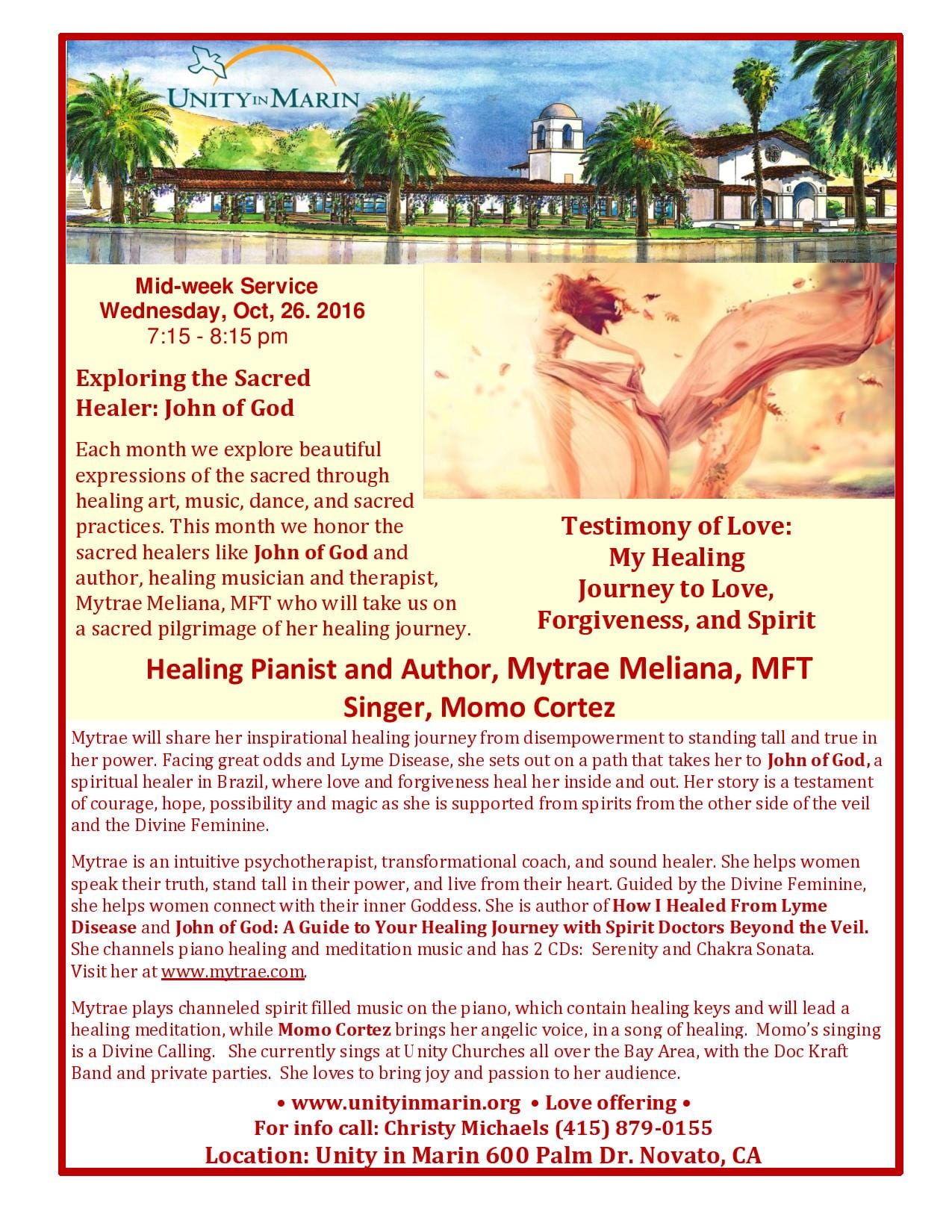 UNITY IN MARIN

Mid-week Service
Wednesday, Oct, 26. 2016
7:15 - 8:15 pm

Exploring the Sacred Healer: John of God

Each month we explore beautiful expressions of the sacred through healing art, music, dance, and sacred practices. This month we honor the sacred healers like John of God and author, healing musician and therapist, Mytrae Meliana, MFT who will take us on a sacred pilgrimage of her healing journey.

Testimony of Love: My Healing Journey to Love, Forgiveness, and Spirit

Healing Pianist and Author, Mytrae Meliana, MFT
Singer, Momo Cortez

Mytrae will share her inspirational healing journey from disempowerment to standing tall and true in her power. Facing great odds and Lyme Disease, she sets out on a path that takes her to John of God, a spiritual healer in Brazil, where love and forgiveness heal her inside and out. Her story is a testament of courage, hope, possibility and magic as she is supported from spirits from the other side of the veil and the Divine Feminine.

Mytrae is an intuitive psychotherapist, transformational coach, and sound healer. She helps women speak their truth, stand tall in their power, and live from their heart. Guided by the Divine Feminine, she helps women connect with their inner Goddess. She is author of How I Healed From Lyme Disease and John of God: A Guide to Your Healing Journey with Spirit Doctors Beyond the Veil. She channels piano healing and meditation music and has 2 CDs: Serenity and Chakra Sonata. Visit her at www.mytrae.com.

Mytrae plays channeled spirit filled music on the piano, which contain healing keys and will lead a healing meditation, while Momo Cortez brings her angelic voice, in a song of healing. Momo's singing is a Divine Calling. She currently sings at Unity Churches all over the Bay Area, with the Doc Kraft Band and private parties. She loves to bring joy and passion to her audience.

• www.unityinmarin.org • Love offering •
For info call: Christy Michaels (415) 879-0155
Location: Unity in Marin 600 Palm Dr. Novato, CA